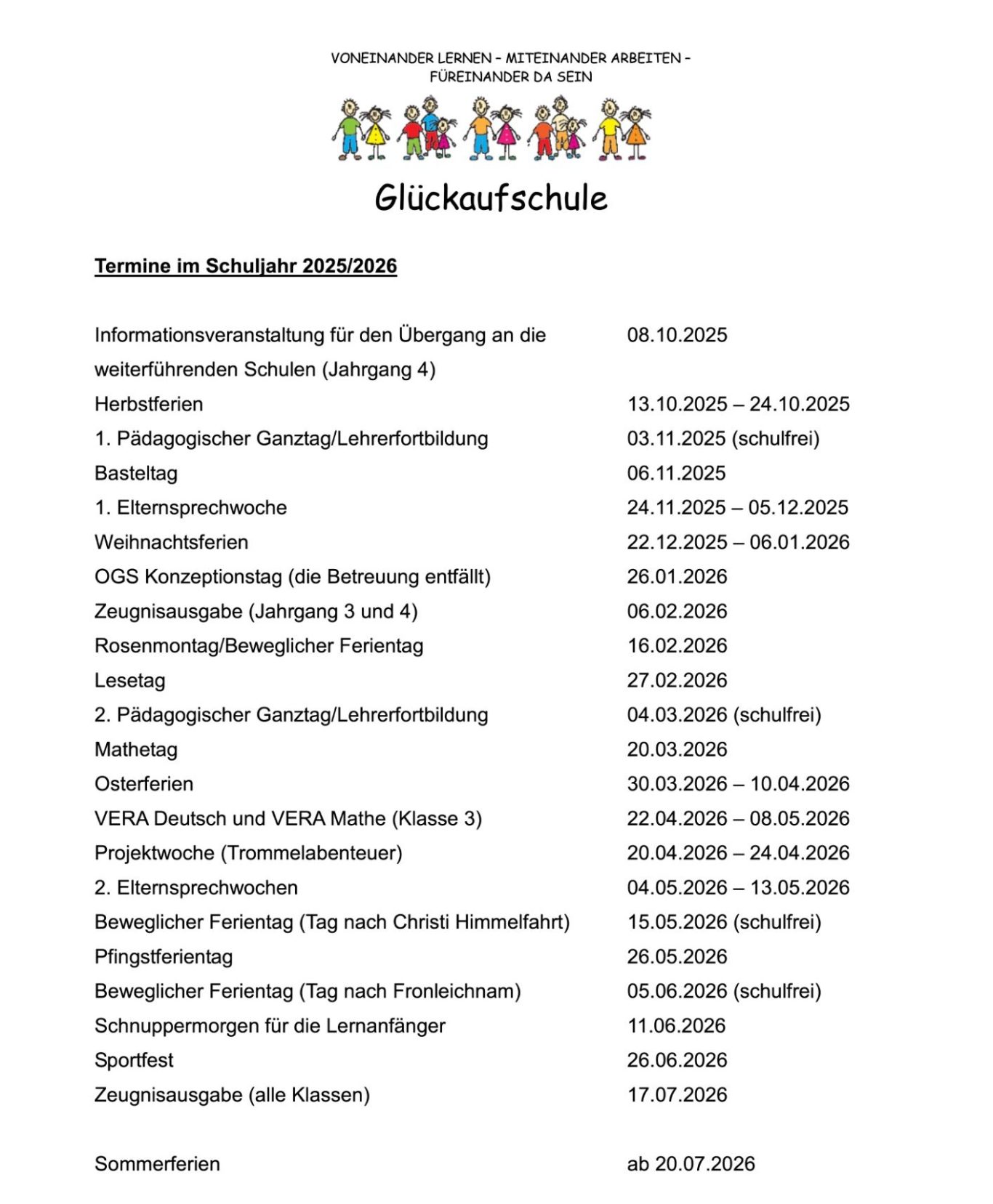 VONEINANDER LERNEN – MITEINANDER ARBEITEN – FÜREINANDER DA SEIN

Glückaufschule

Termine im Schuljahr 2025/2026

| | |
|---|---|
| Informationsveranstaltung für den Übergang an die weiterführenden Schulen (Jahrgang 4) | 08.10.2025 |
| Herbstferien | 13.10.2025 – 24.10.2025 |
| 1. Pädagogischer Ganztag/Lehrerfortbildung | 03.11.2025 (schulfrei) |
| Basteltag | 06.11.2025 |
| 1. Elternsprechwoche | 24.11.2025 – 05.12.2025 |
| Weihnachtsferien | 22.12.2025 – 06.01.2026 |
| OGS Konzeptionstag (die Betreuung entfällt) | 26.01.2026 |
| Zeugnisausgabe (Jahrgang 3 und 4) | 06.02.2026 |
| Rosenmontag/Beweglicher Ferientag | 16.02.2026 |
| Lesetag | 27.02.2026 |
| 2. Pädagogischer Ganztag/Lehrerfortbildung | 04.03.2026 (schulfrei) |
| Mathetag | 20.03.2026 |
| Osterferien | 30.03.2026 – 10.04.2026 |
| VERA Deutsch und VERA Mathe (Klasse 3) | 22.04.2026 – 08.05.2026 |
| Projektwoche (Trommelabenteuer) | 20.04.2026 – 24.04.2026 |
| 2. Elternsprechwochen | 04.05.2026 – 13.05.2026 |
| Beweglicher Ferientag (Tag nach Christi Himmelfahrt) | 15.05.2026 (schulfrei) |
| Pfingstferientag | 26.05.2026 |
| Beweglicher Ferientag (Tag nach Fronleichnam) | 05.06.2026 (schulfrei) |
| Schnuppermorgen für die Lernanfänger | 11.06.2026 |
| Sportfest | 26.06.2026 |
| Zeugnisausgabe (alle Klassen) | 17.07.2026 |
| Sommerferien | ab 20.07.2026 |